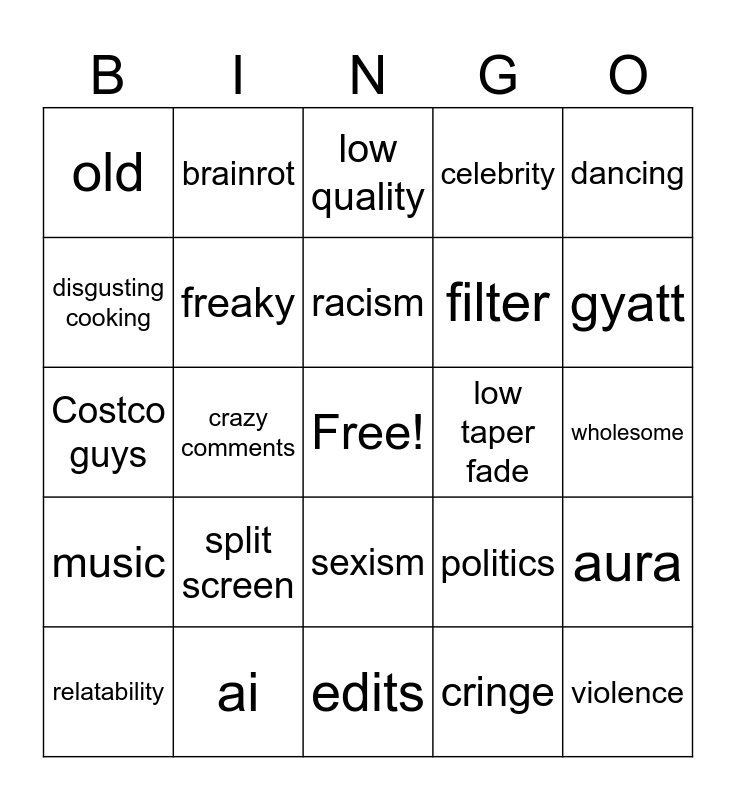 | B | I | N | G | O |
|---|---|---|---|---|
| old | brainrot | low quality | celebrity | dancing |
| disgusting cooking | freaky | racism | filter | gyatt |
| Costco guys | crazy comments | Free! | low taper fade | wholesome |
| music | split screen | sexism | politics | aura |
| relatability | ai | edits | cringe | violence |